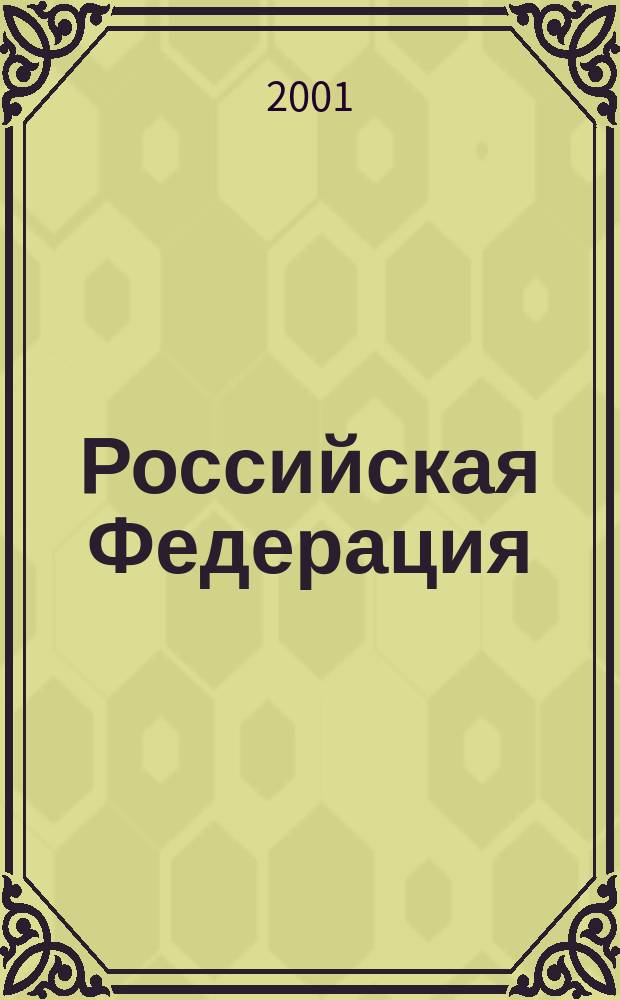 2001

Российская Федерация